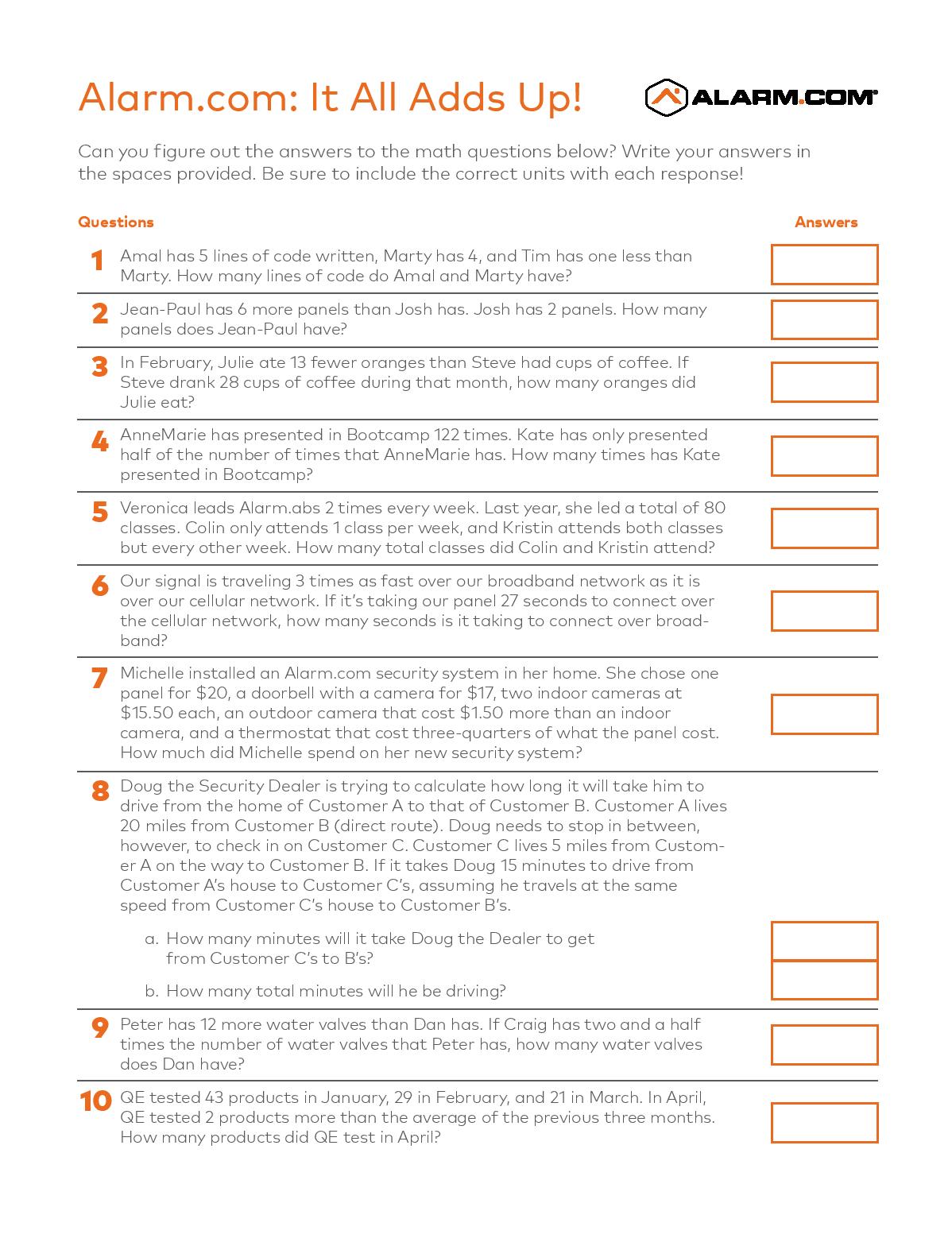 Alarm.com: It All Adds Up!

ALARM.COM

Can you figure out the answers to the math questions below? Write your answers in the spaces provided. Be sure to include the correct units with each response!

Questions

Answers

1 Amal has 5 lines of code written, Marty has 4, and Tim has one less than Marty. How many lines of code do Amal and Marty have?

2 Jean-Paul has 6 more panels than Josh has. Josh has 2 panels. How many panels does Jean-Paul have?

3 In February, Julie ate 13 fewer oranges than Steve had cups of coffee. If Steve drank 28 cups of coffee during that month, how many oranges did Julie eat?

4 AnneMarie has presented in Bootcamp 122 times. Kate has only presented half of the number of times that AnneMarie has. How many times has Kate presented in Bootcamp?

5 Veronica leads Alarm.abs 2 times every week. Last year, she led a total of 80 classes. Colin only attends 1 class per week, and Kristin attends both classes but every other week. How many total classes did Colin and Kristin attend?

6 Our signal is traveling 3 times as fast over our broadband network as it is over our cellular network. If it's taking our panel 27 seconds to connect over the cellular network, how many seconds is it taking to connect over broadband?

7 Michelle installed an Alarm.com security system in her home. She chose one panel for \$20, a doorbell with a camera for \$17, two indoor cameras at \$15.50 each, an outdoor camera that cost \$1.50 more than an indoor camera, and a thermostat that cost three-quarters of what the panel cost. How much did Michelle spend on her new security system?

8 Doug the Security Dealer is trying to calculate how long it will take him to drive from the home of Customer A to that of Customer B. Customer A lives 20 miles from Customer B (direct route). Doug needs to stop in between, however, to check in on Customer C. Customer C lives 5 miles from Customer A on the way to Customer B. If it takes Doug 15 minutes to drive from Customer A's house to Customer C's, assuming he travels at the same speed from Customer C's house to Customer B's.

a. How many minutes will it take Doug the Dealer to get from Customer C's to B's?

b. How many total minutes will he be driving?

9 Peter has 12 more water valves than Dan has. If Craig has two and a half times the number of water valves that Peter has, how many water valves does Dan have?

10 QE tested 43 products in January, 29 in February, and 21 in March. In April, QE tested 2 products more than the average of the previous three months. How many products did QE test in April?